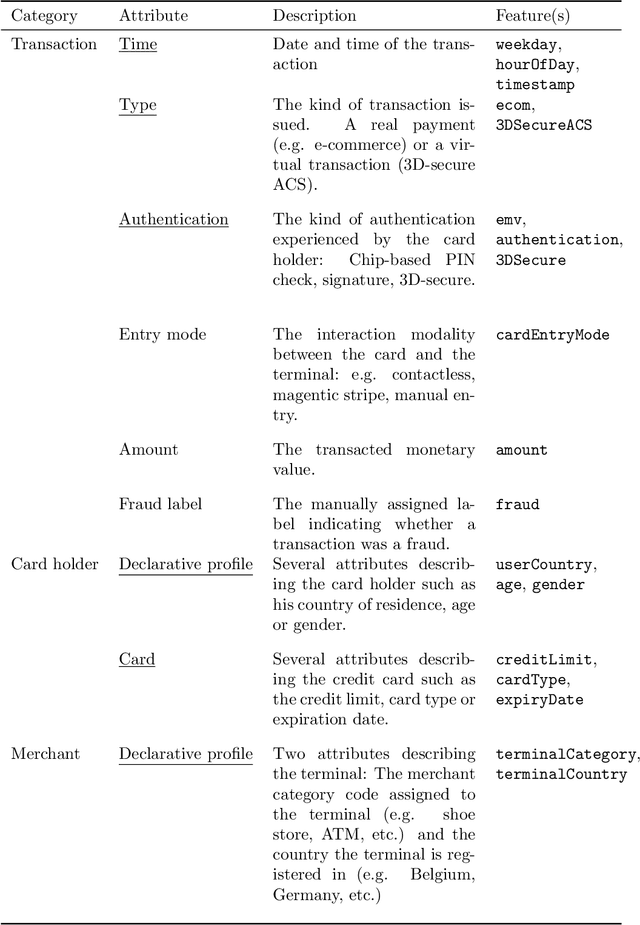 | Category | Attribute | Description | Feature(s) |
|---|---|---|---|
| Transaction | Time | Date and time of the transaction | weekday, hourOfDay, timestamp |
| | Type | The kind of transaction issued. A real payment (e.g. e-commerce) or a virtual transaction (3D-secure ACS). | ecom, 3DSecureACS |
| | Authentication | The kind of authentication experienced by the card holder: Chip-based PIN check, signature, 3D-secure. | emv, authentication, 3DSecure |
| | Entry mode | The interaction modality between the card and the terminal: e.g. contactless, magentic stripe, manual entry. | cardEntryMode |
| | Amount | The transacted monetary value. | amount |
| | Fraud label | The manually assigned label indicating whether a transaction was a fraud. | fraud |
| Card holder | Declarative profile | Several attributes describing the card holder such as his country of residence, age or gender. | userCountry, age, gender |
| | Card | Several attributes describing the credit card such as the credit limit, card type or expiration date. | creditLimit, cardType, expiryDate |
| Merchant | Declarative profile | Two attributes describing the terminal: The merchant category code assigned to the terminal (e.g. shoe store, ATM, etc.) and the country the terminal is registered in (e.g. Belgium, Germany, etc.) | terminalCategory, terminalCountry |